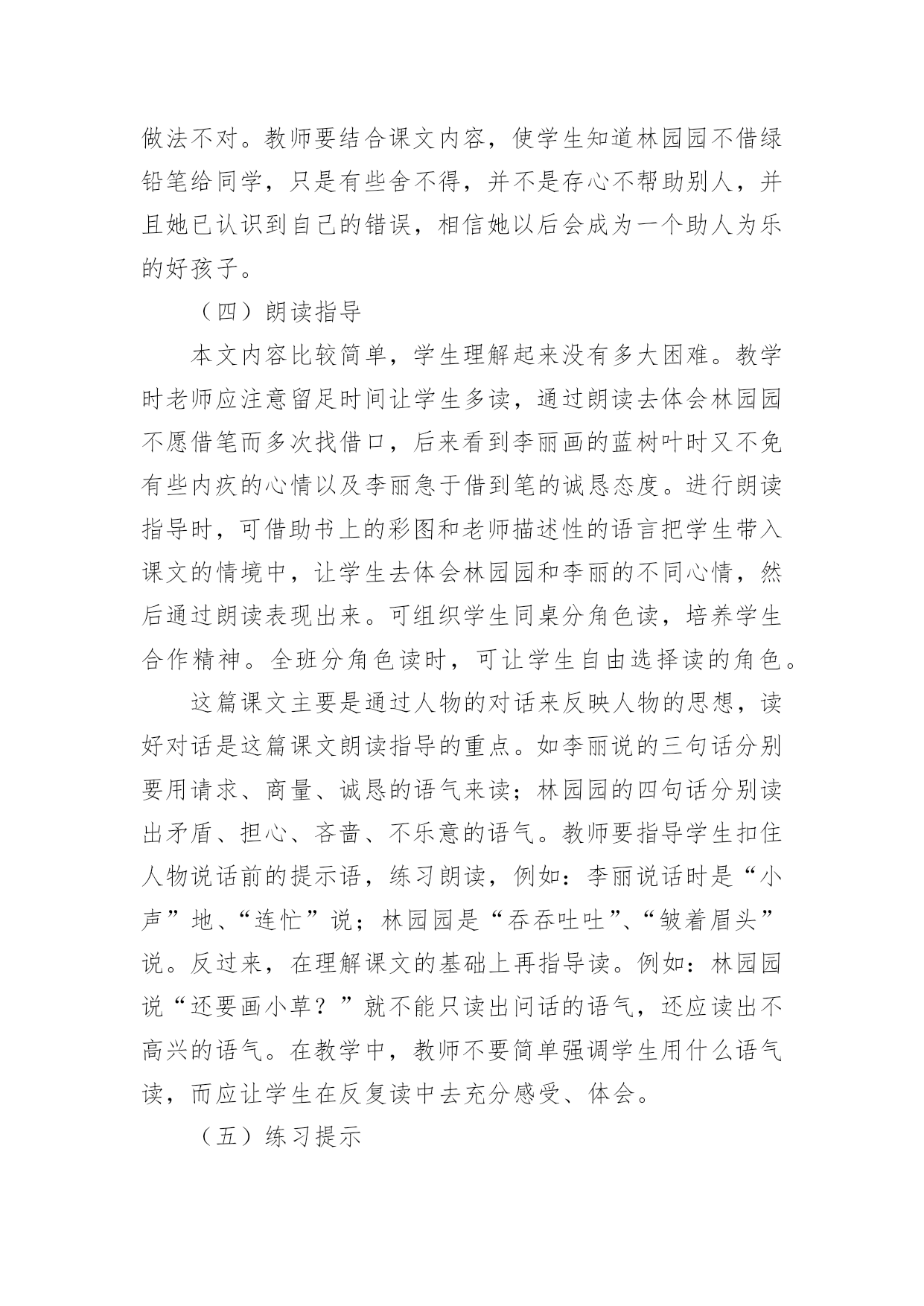 做法不对。教师要结合课文内容，使学生知道林园园不借绿铅笔给同学，只是有些舍不得，并不是存心不帮助别人，并且她已认识到自己的错误，相信她以后会成为一个助人为乐的好孩子。

（四）朗读指导

本文内容比较简单，学生理解起来没有多大困难。教学时老师应注意留足时间让学生多读，通过朗读去体会林园园不愿借笔而多次找借口，后来看到李丽画的蓝树叶时又不免有些内疚的心情以及李丽急于借到笔的诚恳态度。进行朗读指导时，可借助书上的彩图和老师描述性的语言把学生带入课文的情境中，让学生去体会林园园和李丽的不同心情，然后通过朗读表现出来。可组织学生同桌分角色读，培养学生合作精神。全班分角色读时，可让学生自由选择读的角色。

这篇课文主要是通过人物的对话来反映人物的思想，读好对话是这篇课文朗读指导的重点。如李丽说的三句话分别要用请求、商量、诚恳的语气来读；林园园的四句话分别读出矛盾、担心、吝啬、不乐意的语气。教师要指导学生扣住人物说话前的提示语，练习朗读，例如：李丽说话时是“小声”地、“连忙”说；林园园是“吞吞吐吐”、“皱着眉头”说。反过来，在理解课文的基础上再指导读。例如：林园园说“还要画小草？”就不能只读出问话的语气，还应读出不高兴的语气。在教学中，教师不要简单强调学生用什么语气读，而应让学生在反复读中去充分感受、体会。

（五）练习提示